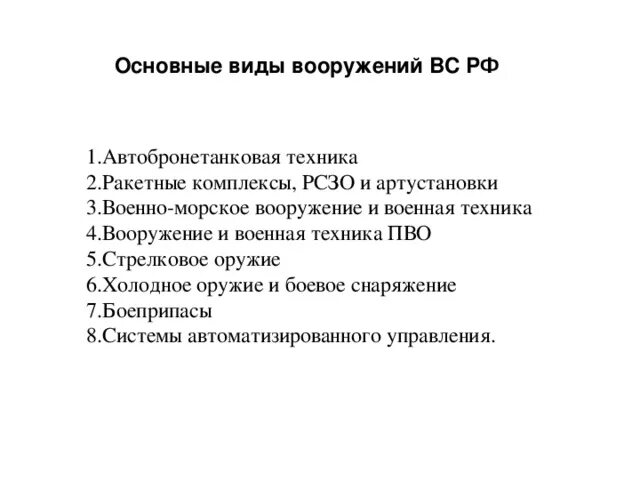 Основные виды вооружений ВС РФ

1.Автобронетанковая техника
2.Ракетные комплексы, РСЗО и артустановки
3.Военно-морское вооружение и военная техника
4.Вооружение и военная техника ПВО
5.Стрелковое оружие
6.Холодное оружие и боевое снаряжение
7.Боеприпасы
8.Системы автоматизированного управления.